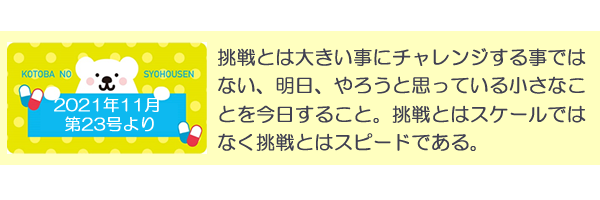 KOTOBA NO SYOHOUSEN

2021年11月
第23号より

挑戦とは大きい事にチャレンジする事ではない、明日、やろうと思っている小さなことを今日すること。挑戦とはスケールではなく挑戦とはスピードである。